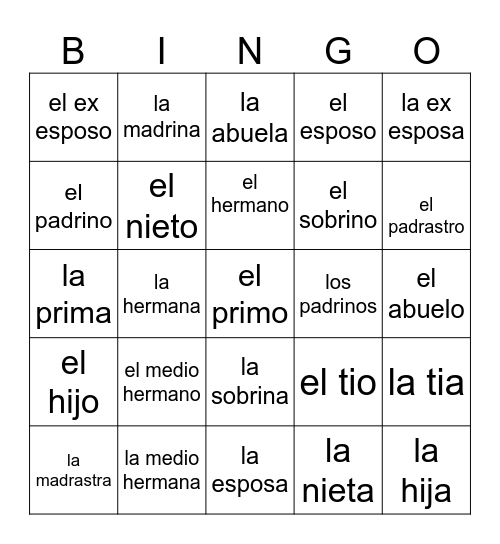 | B | I | N | G | O |
|---|---|---|---|---|
| el ex esposo | la madrina | la abuela | el esposo | la ex esposa |
| el padrino | el nieto | el hermano | el sobrino | el padrastro |
| la prima | la hermana | el primo | los padrinos | el abuelo |
| el hijo | el medio hermano | la sobrina | el tio | la tia |
| la madrastra | la medio hermana | la esposa | la nieta | la hija |